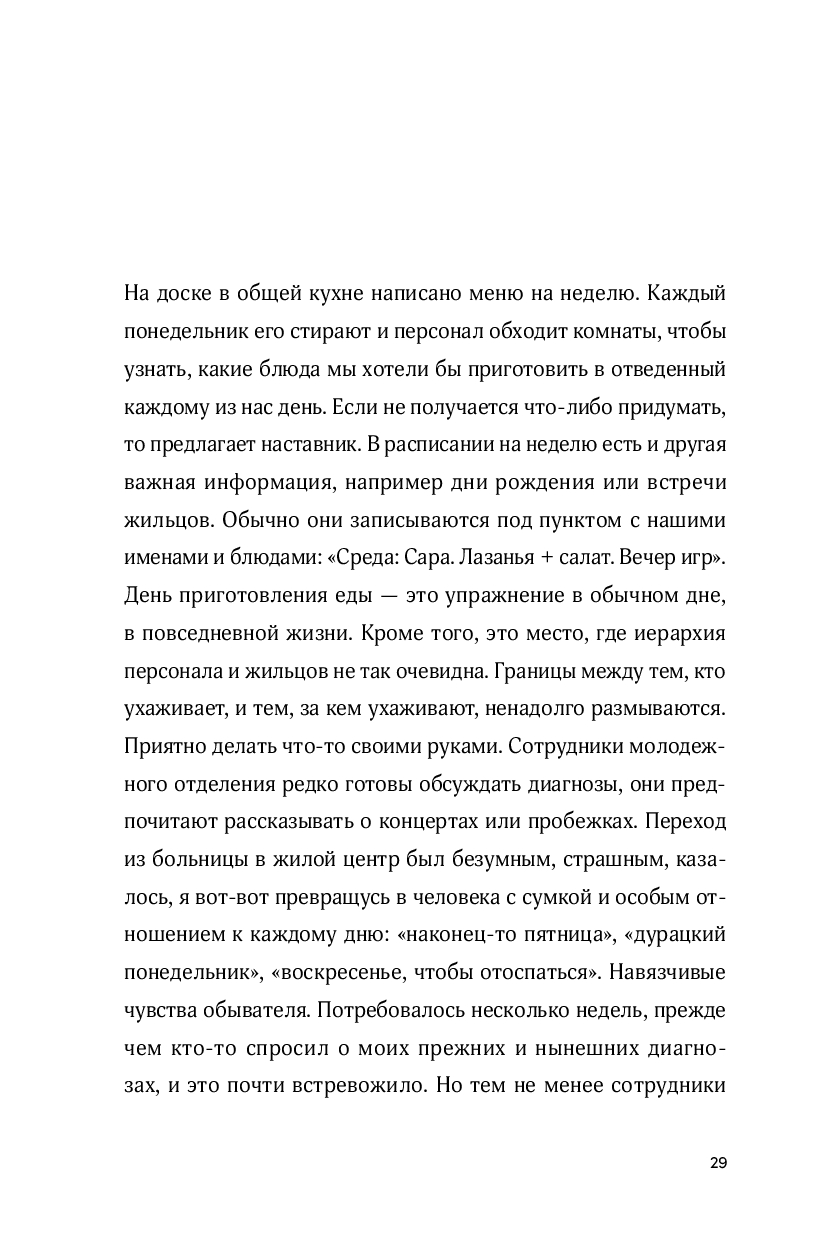 На доске в общей кухне написано меню на неделю. Каждый понедельник его стирают и персонал обходит комнаты, чтобы узнать, какие блюда мы хотели бы приготовить в отведенный каждому из нас день. Если не получается что-либо придумать, то предлагает наставник. В расписании на неделю есть и другая важная информация, например дни рождения или встречи жильцов. Обычно они записываются под пунктом с нашими именами и блюдами: «Среда: Сара. Лазанья + салат. Вечер игр». День приготовления еды — это упражнение в обычном дне, в повседневной жизни. Кроме того, это место, где иерархия персонала и жильцов не так очевидна. Границы между тем, кто ухаживает, и тем, за кем ухаживают, ненадолго размываются. Приятно делать что-то своими руками. Сотрудники молодежного отделения редко готовы обсуждать диагнозы, они предпочитают рассказывать о концертах или пробежках. Переход из больницы в жилой центр был безумным, страшным, казалось, я вот-вот превращусь в человека с сумкой и особым отношением к каждому дню: «наконец-то пятница», «дурацкий понедельник», «воскресенье, чтобы отоспаться». Навязчивые чувства обывателя. Потребовалось несколько недель, прежде чем кто-то спросил о моих прежних и нынешних диагнозах, и это почти встревожило. Но тем не менее сотрудники

29